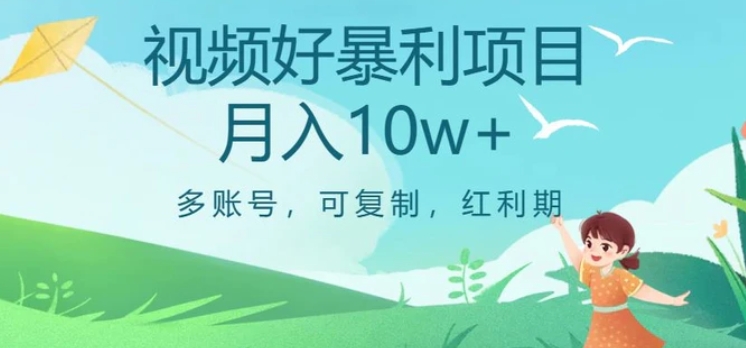 视频好暴利项目
月入10w+

多账号，可复制，红利期